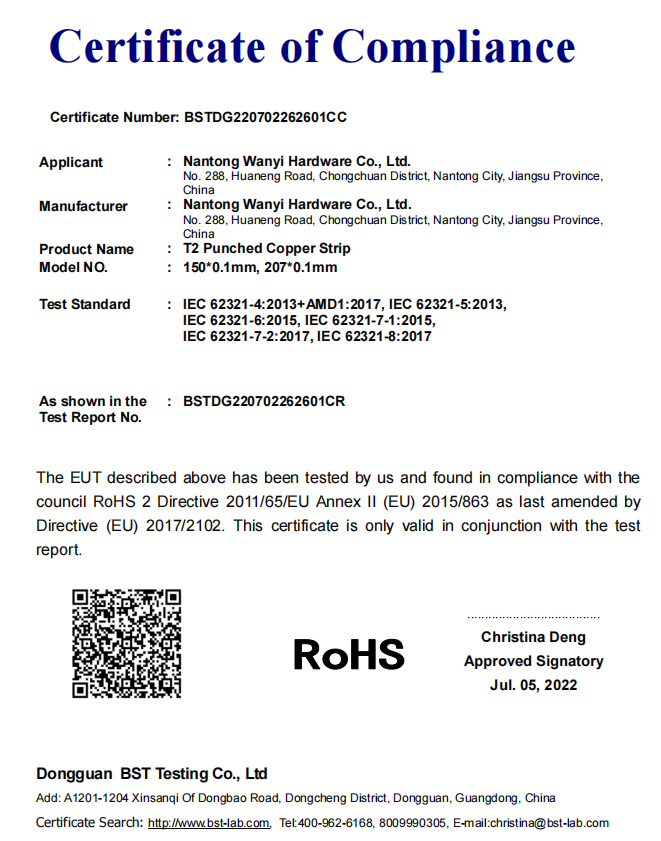 Certificate of Compliance

Certificate Number: BSTDG220702262601CC

Applicant : Nantong Wanyi Hardware Co., Ltd.
No. 288, Huaneng Road, Chongchuan District, Nantong City, Jiangsu Province, China

Manufacturer : Nantong Wanyi Hardware Co., Ltd.
No. 288, Huaneng Road, Chongchuan District, Nantong City, Jiangsu Province, China

Product Name : T2 Punched Copper Strip

Model NO. : 150*0.1mm, 207*0.1mm

Test Standard : IEC 62321-4:2013+AMD1:2017, IEC 62321-5:2013, IEC 62321-6:2015, IEC 62321-7-1:2015, IEC 62321-7-2:2017, IEC 62321-8:2017

As shown in the Test Report No. : BSTDG220702262601CR

The EUT described above has been tested by us and found in compliance with the council RoHS 2 Directive 2011/65/EU Annex II (EU) 2015/863 as last amended by Directive (EU) 2017/2102. This certificate is only valid in conjunction with the test report.

RoHS

Christina Deng
Approved Signatory
Jul. 05, 2022

Dongguan BST Testing Co., Ltd

Add: A1201-1204 Xinsanqi Of Dongbao Road, Dongcheng District, Dongguan, Guangdong, China

Certificate Search: http://www.bst-lab.com, Tel:400-962-6168, 8009990305, E-mail:christina@bst-lab.com